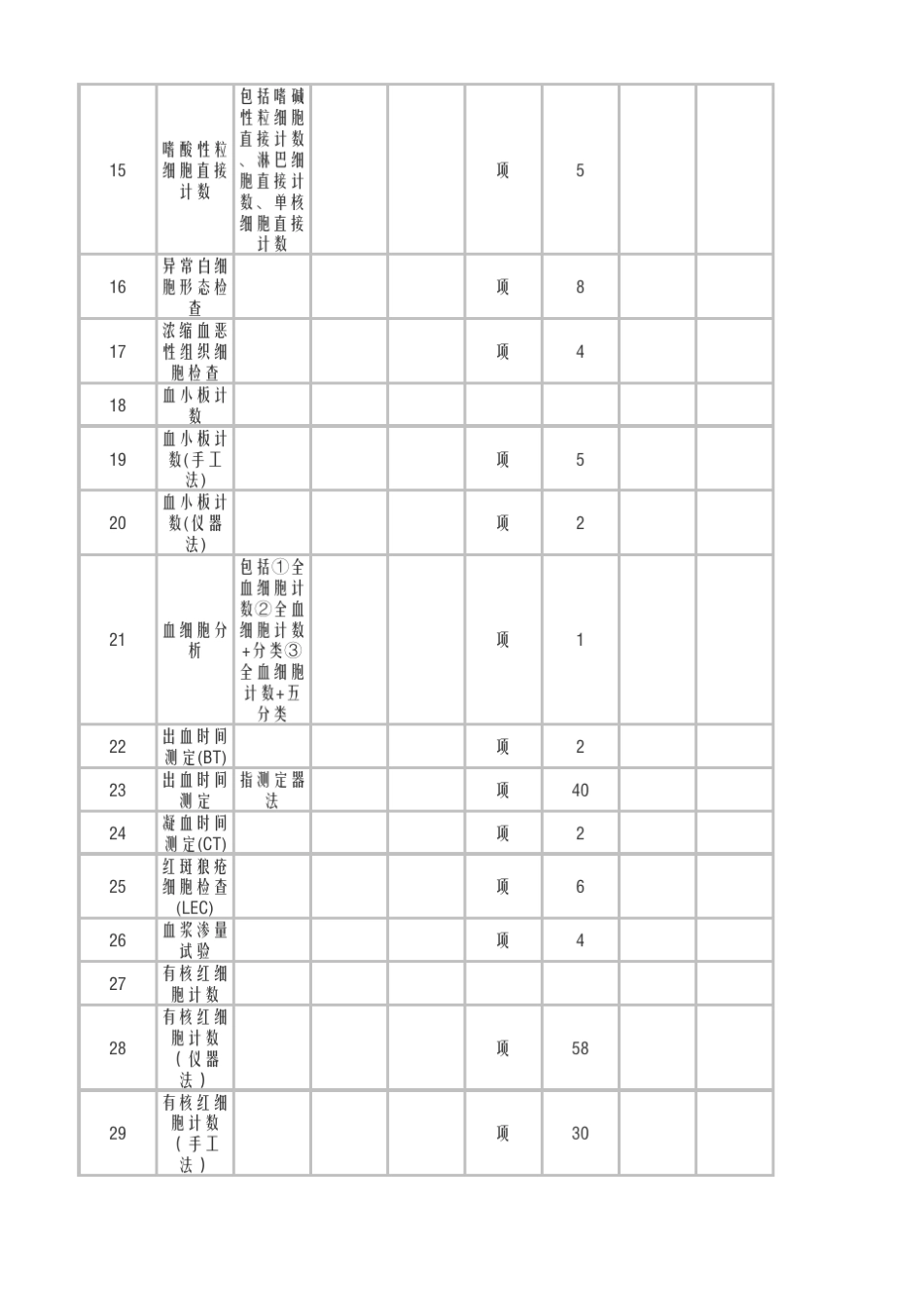 | | | | | | | | | |
|---|---|---|---|---|---|---|---|---|
| 15 | 嗜酸性粒细胞直接计数 | 包括嗜碱性粒细胞直接计数、淋巴细胞直接计数、单核细胞直接计数 | | | 项 | 5 | | |
| 16 | 异常白细胞形态检查 | | | | 项 | 8 | | |
| 17 | 浓缩血恶性组织细胞检查 | | | | 项 | 4 | | |
| 18 | 血小板计数 | | | | | | | |
| 19 | 血小板计数(手工法) | | | | 项 | 5 | | |
| 20 | 血小板计数(仪器法) | | | | 项 | 2 | | |
| 21 | 血细胞分析 | 包括①全血细胞计数②全血细胞计数+分类③全血细胞计数+五分类 | | | 项 | 1 | | |
| 22 | 出血时间测定(BT) | | | | 项 | 2 | | |
| 23 | 出血时间测定 | 指测定器法 | | | 项 | 40 | | |
| 24 | 凝血时间测定(CT) | | | | 项 | 2 | | |
| 25 | 红斑狼疮细胞检查(LEC) | | | | 项 | 6 | | |
| 26 | 血浆渗量试验 | | | | 项 | 4 | | |
| 27 | 有核红细胞计数 | | | | | | | |
| 28 | 有核红细胞计数（仪器法） | | | | 项 | 58 | | |
| 29 | 有核红细胞计数（手工法） | | | | 项 | 30 | | |